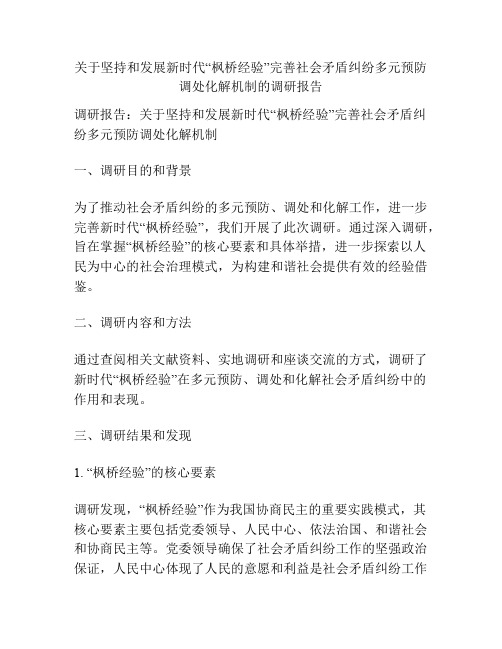 关于坚持和发展新时代“枫桥经验”完善社会矛盾纠纷多元预防调处化解机制的调研报告

调研报告：关于坚持和发展新时代“枫桥经验”完善社会矛盾纠纷多元预防调处化解机制

一、调研目的和背景

为了推动社会矛盾纠纷的多元预防、调处和化解工作，进一步完善新时代“枫桥经验”，我们开展了此次调研。通过深入调研，旨在掌握“枫桥经验”的核心要素和具体举措，进一步探索以人民为中心的社会治理模式，为构建和谐社会提供有效的经验借鉴。

二、调研内容和方法

通过查阅相关文献资料、实地调研和座谈交流的方式，调研了新时代“枫桥经验”在多元预防、调处和化解社会矛盾纠纷中的作用和表现。

三、调研结果和发现

1. “枫桥经验”的核心要素

调研发现，“枫桥经验”作为我国协商民主的重要实践模式，其核心要素主要包括党委领导、人民中心、依法治国、和谐社会和协商民主等。党委领导确保了社会矛盾纠纷工作的坚强政治保证，人民中心体现了人民的意愿和利益是社会矛盾纠纷工作